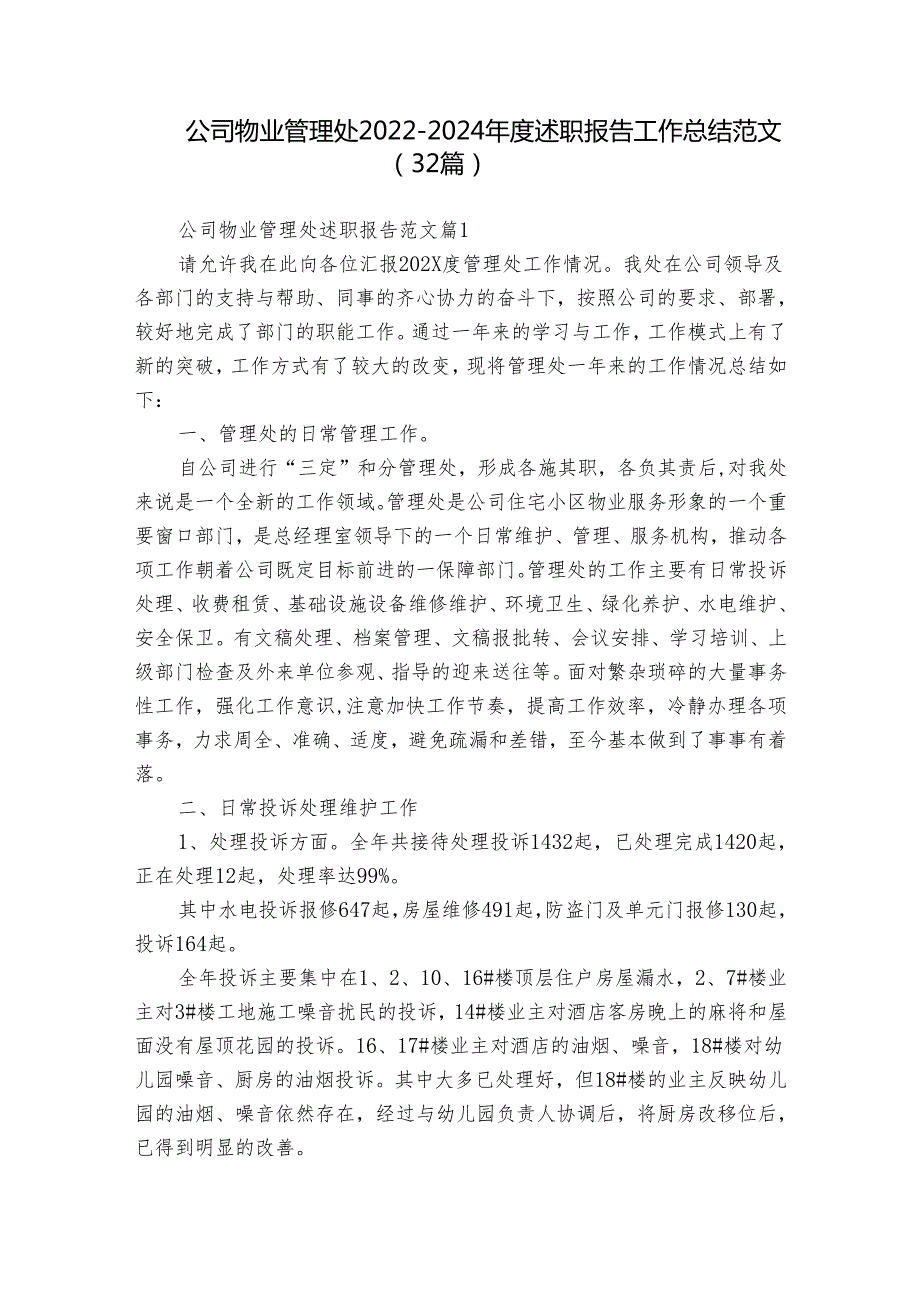 公司物业管理处2022-2024年度述职报告工作总结范文（32篇）

公司物业管理处述职报告范文篇1

请允许我在此向各位汇报202X度管理处工作情况。我处在公司领导及各部门的支持与帮助、同事的齐心协力的奋斗下，按照公司的要求、部署，较好地完成了部门的职能工作。通过一年来的学习与工作，工作模式上有了新的突破，工作方式有了较大的改变，现将管理处一年来的工作情况总结如下：

一、管理处的日常管理工作。

自公司进行“三定”和分管理处，形成各施其职，各负其责后，对我处来说是一个全新的工作领域。管理处是公司住宅小区物业服务形象的一个重要窗口部门，是总经理室领导下的一个日常维护、管理、服务机构，推动各项工作朝着公司既定目标前进的一保障部门。管理处的工作主要有日常投诉处理、收费租赁、基础设施设备维修维护、环境卫生、绿化养护、水电维护、安全保卫。有文稿处理、档案管理、文稿报批转、会议安排、学习培训、上级部门检查及外来单位参观、指导的迎来送往等。面对繁杂琐碎的大量事务性工作，强化工作意识，注意加快工作节奏，提高工作效率，冷静办理各项事务，力求周全、准确、适度，避免疏漏和差错，至今基本做到了事事有着落。

二、日常投诉处理维护工作

1、处理投诉方面。全年共接待处理投诉1432起，已处理完成1420起，正在处理12起，处理率达99%。

其中水电投诉报修647起，房屋维修491起，防盗门及单元门报修130起，投诉164起。

全年投诉主要集中在1、2、10、16#楼顶层住户房屋漏水，2、7#楼业主对3#楼工地施工噪音扰民的投诉，14#楼业主对酒店客房晚上的麻将和屋面没有屋顶花园的投诉。16、17#楼业主对酒店的油烟、噪音，18#楼对幼儿园噪音、厨房的油烟投诉。其中大多已处理好，但18#楼的业主反映幼儿园的油烟、噪音依然存在，经过与幼儿园负责人协调后，将厨房改移位后，已得到明显的改善。